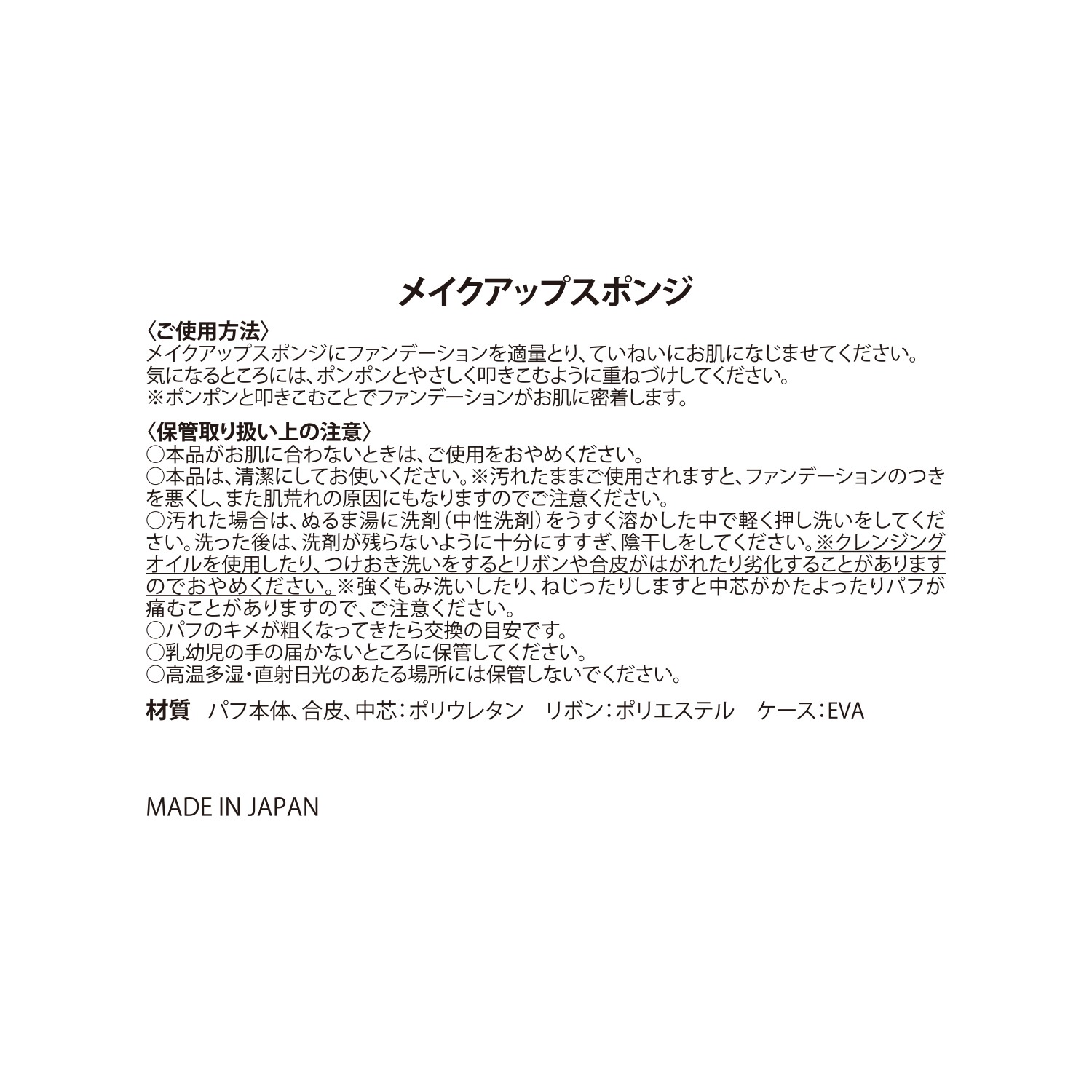 メイクアップスポンジ

〈ご使用方法〉
メイクアップスポンジにファンデーションを適量とり、ていねいにお肌になじませてください。
気になるところには、ポンポンとやさしく叩きこむように重ねづけしてください。
※ポンポンと叩きこむことでファンデーションがお肌に密着します。

〈保管取り扱い上の注意〉
○本品がお肌に合わないときは、ご使用をおやめください。
○本品は、清潔にしてお使いください。※汚れたままご使用されますと、ファンデーションのつきを悪くし、また肌荒れの原因にもなりますのでご注意ください。
○汚れた場合は、ぬるま湯に洗剤（中性洗剤）をうすく溶かした中で軽く押し洗いをしてください。洗った後は、洗剤が残らないように十分にすすぎ、陰干しをしてください。※クレンジングオイルを使用したり、つけおき洗いをするとリボンや合皮がはがれたり劣化することがありますのでおやめください。※強くもみ洗いしたり、ねじったりしますと中芯がかたよったりパフが痛むことがありますので、ご注意ください。
○パフのキメが粗くなってきたら交換の目安です。
○乳幼児の手の届かないところに保管してください。
○高温多湿・直射日光のあたる場所には保管しないでください。

材質 パフ本体、合皮、中芯：ポリウレタン リボン：ポリエステル ケース：EVA

MADE IN JAPAN